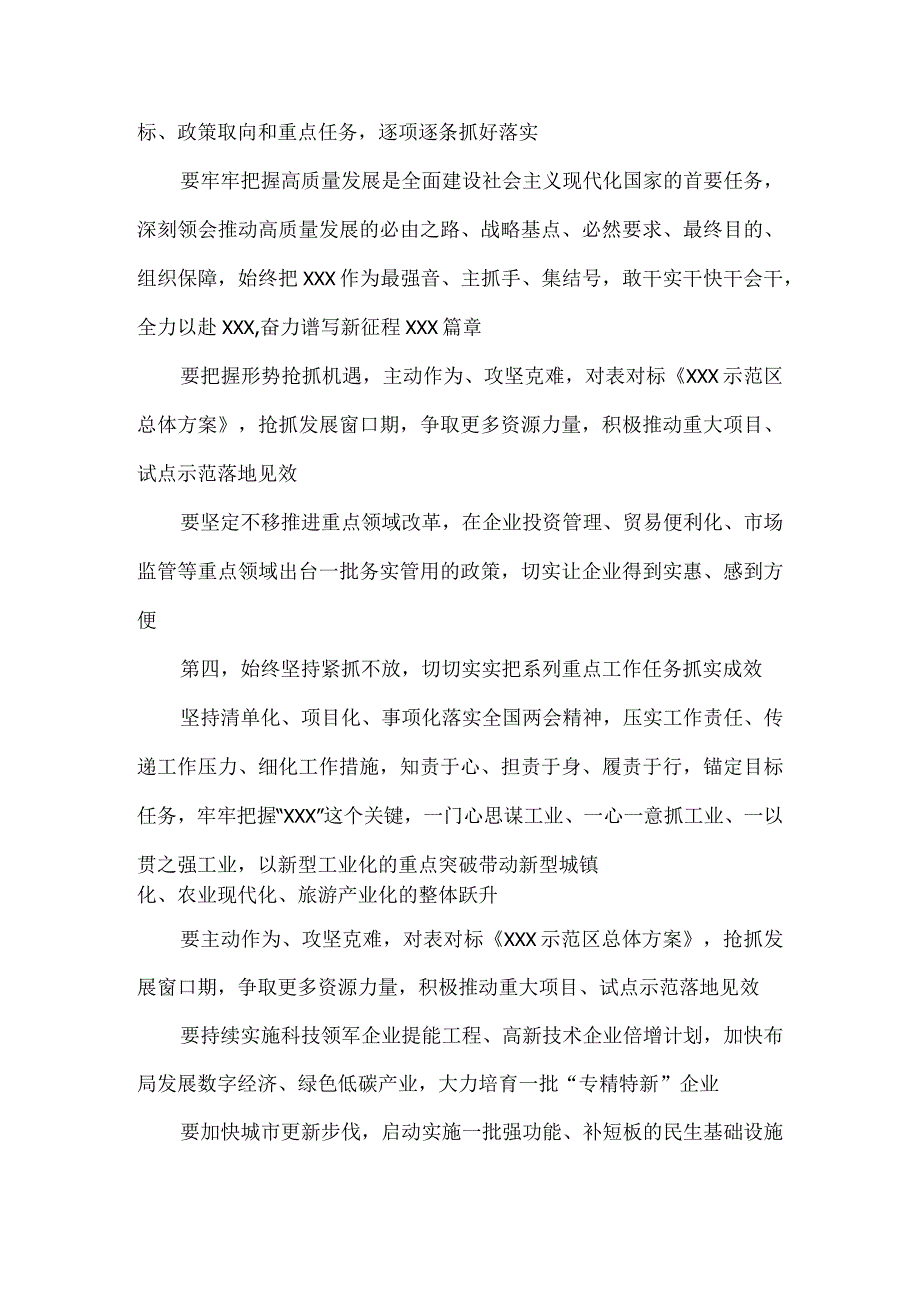 标、政策取向和重点任务，逐项逐条抓好落实

要牢牢把握高质量发展是全面建设社会主义现代化国家的首要任务，深刻领会推动高质量发展的必由之路、战略基点、必然要求、最终目的、组织保障，始终把XXX作为最强音、主抓手、集结号，敢干实干快干会干，全力以赴XXX,奋力谱写新征程XXX篇章

要把握形势抢抓机遇，主动作为、攻坚克难，对表对标《XXX示范区总体方案》，抢抓发展窗口期，争取更多资源力量，积极推动重大项目、试点示范落地见效

要坚定不移推进重点领域改革，在企业投资管理、贸易便利化、市场监管等重点领域出台一批务实管用的政策，切实让企业得到实惠、感到方便

第四，始终坚持紧抓不放，切切实实把系列重点工作任务抓实成效

坚持清单化、项目化、事项化落实全国两会精神，压实工作责任、传递工作压力、细化工作措施，知责于心、担责于身、履责于行，锚定目标任务，牢牢把握“XXX”这个关键，一门心思谋工业、一心一意抓工业、一以贯之强工业，以新型工业化的重点突破带动新型城镇化、农业现代化、旅游产业化的整体跃升

要主动作为、攻坚克难，对表对标《XXX示范区总体方案》，抢抓发展窗口期，争取更多资源力量，积极推动重大项目、试点示范落地见效

要持续实施科技领军企业提能工程、高新技术企业倍增计划，加快布局发展数字经济、绿色低碳产业，大力培育一批“专精特新”企业

要加快城市更新步伐，启动实施一批强功能、补短板的民生基础设施